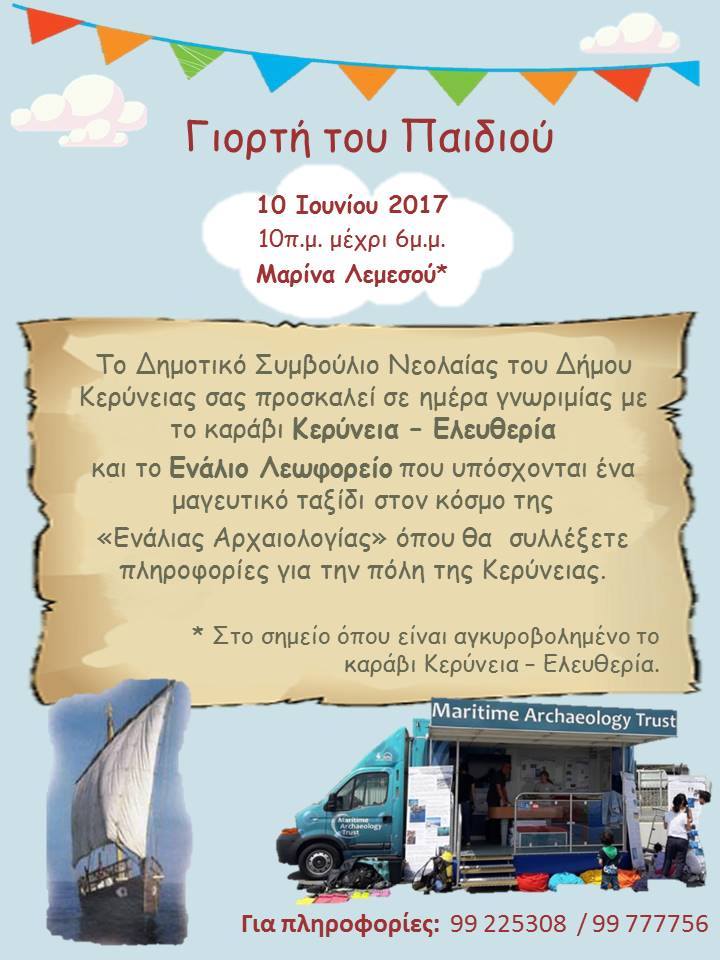 Γιορτή του Παιδιού

10 Ιουνίου 2017
10π.μ. μέχρι 6μ.μ.
Μαρίνα Λεμεσού*

Το Δημοτικό Συμβούλιο Νεολαίας του Δήμου Κερύνειας σας προσκαλεί σε ημέρα γνωριμίας με το καράβι Κερύνεια – Ελευθερία και το Ενάλιο Λεωφορείο που υπόσχονται ένα μαγευτικό ταξίδι στον κόσμο της «Ενάλιας Αρχαιολογίας» όπου θα συλλέξετε πληροφορίες για την πόλη της Κερύνειας.

* Στο σημείο όπου είναι αγκυροβολημένο το καράβι Κερύνεια – Ελευθερία.

Maritime Archaeology Trust

Maritime Archaeology Trust

Για πληροφορίες: 99 225308 / 99 777756